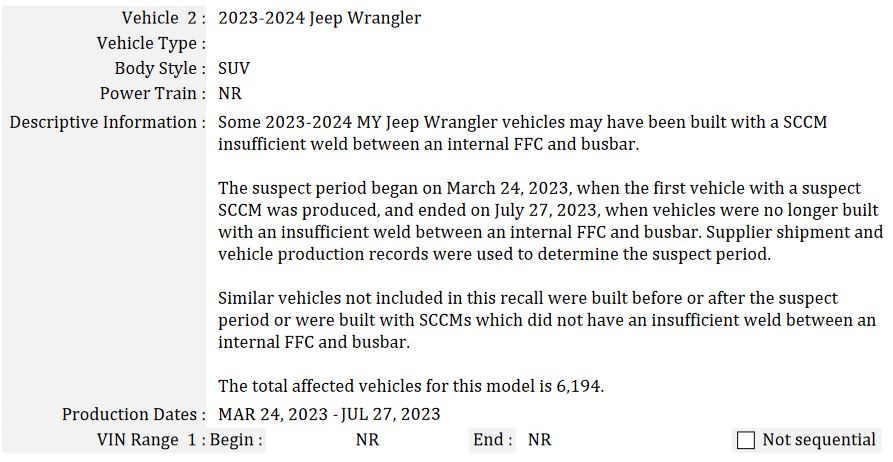 Vehicle 2 : 2023-2024 Jeep Wrangler
Vehicle Type :
Body Style : SUV
Power Train : NR
Descriptive Information : Some 2023-2024 MY Jeep Wrangler vehicles may have been built with a SCCM insufficient weld between an internal FFC and busbar.

The suspect period began on March 24, 2023, when the first vehicle with a suspect SCCM was produced, and ended on July 27, 2023, when vehicles were no longer built with an insufficient weld between an internal FFC and busbar. Supplier shipment and vehicle production records were used to determine the suspect period.

Similar vehicles not included in this recall were built before or after the suspect period or were built with SCCMs which did not have an insufficient weld between an internal FFC and busbar.

The total affected vehicles for this model is 6,194.

Production Dates : MAR 24, 2023 - JUL 27, 2023
VIN Range 1 : Begin : NR End : NR ☐ Not sequential